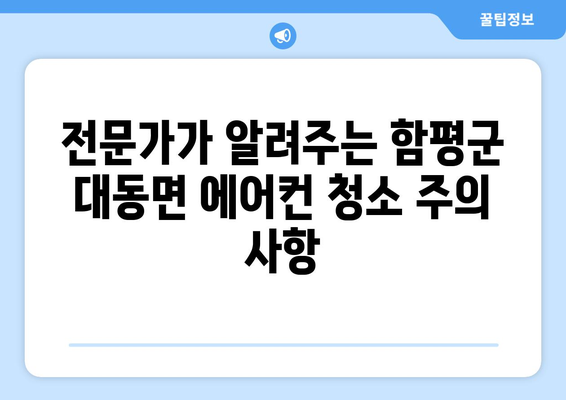 꿀팁정보

전문가가 알려주는 함평군 대동면 에어컨 청소 주의 사항